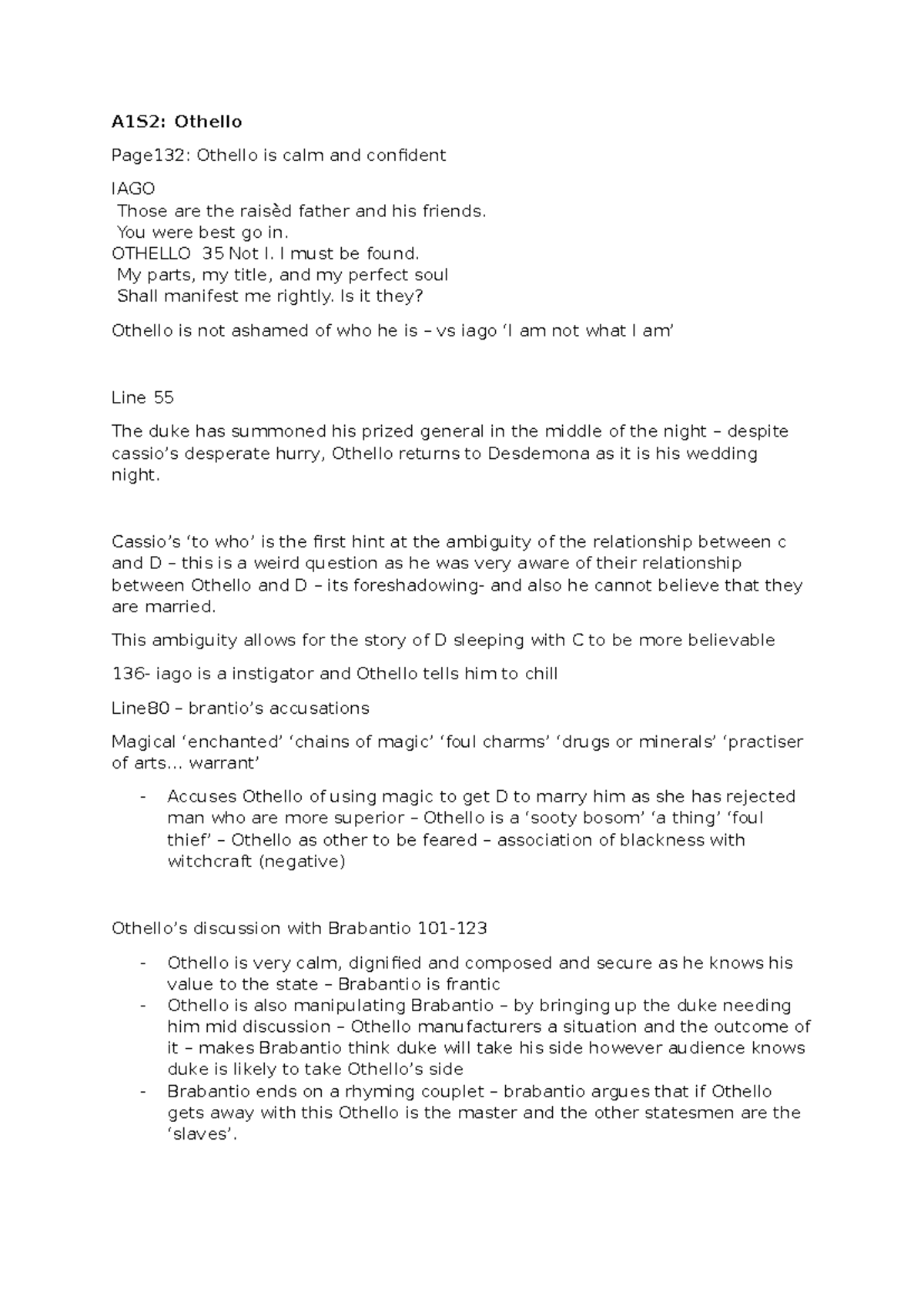 A1S2: Othello

Page132: Othello is calm and confident

IAGO
Those are the raisèd father and his friends.
You were best go in.
OTHELLO 35 Not I. I must be found.
My parts, my title, and my perfect soul
Shall manifest me rightly. Is it they?

Othello is not ashamed of who he is – vs iago 'I am not what I am'

Line 55

The duke has summoned his prized general in the middle of the night – despite cassio's desperate hurry, Othello returns to Desdemona as it is his wedding night.

Cassio's 'to who' is the first hint at the ambiguity of the relationship between c and D – this is a weird question as he was very aware of their relationship between Othello and D – its foreshadowing- and also he cannot believe that they are married.

This ambiguity allows for the story of D sleeping with C to be more believable

136- iago is a instigator and Othello tells him to chill

Line80 – brantio's accusations

Magical 'enchanted' 'chains of magic' 'foul charms' 'drugs or minerals' 'practiser of arts… warrant'

- Accuses Othello of using magic to get D to marry him as she has rejected man who are more superior – Othello is a 'sooty bosom' 'a thing' 'foul thief' – Othello as other to be feared – association of blackness with witchcraft (negative)

Othello's discussion with Brabantio 101-123

- Othello is very calm, dignified and composed and secure as he knows his value to the state – Brabantio is frantic
- Othello is also manipulating Brabantio – by bringing up the duke needing him mid discussion – Othello manufacturers a situation and the outcome of it – makes Brabantio think duke will take his side however audience knows duke is likely to take Othello's side
- Brabantio ends on a rhyming couplet – brabantio argues that if Othello gets away with this Othello is the master and the other statesmen are the 'slaves'.